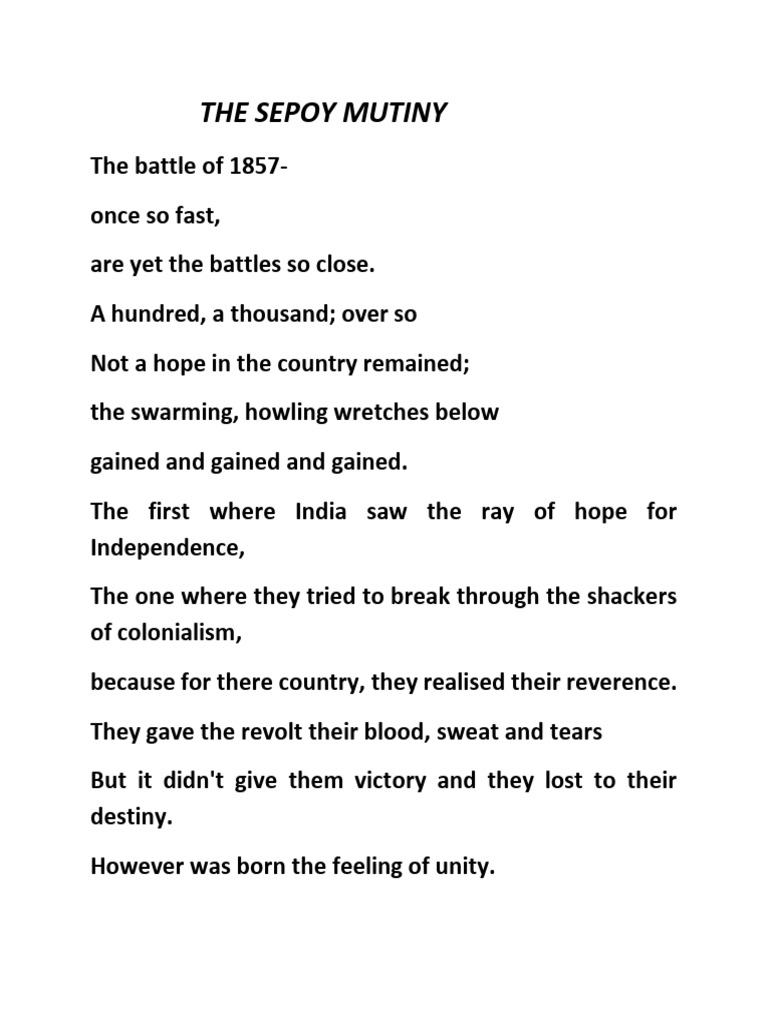 THE SEPOY MUTINY

The battle of 1857-

once so fast,

are yet the battles so close.

A hundred, a thousand; over so

Not a hope in the country remained;

the swarming, howling wretches below

gained and gained and gained.

The first where India saw the ray of hope for Independence,

The one where they tried to break through the shackers of colonialism,

because for there country, they realised their reverence.

They gave the revolt their blood, sweat and tears

But it didn't give them victory and they lost to their destiny.

However was born the feeling of unity.